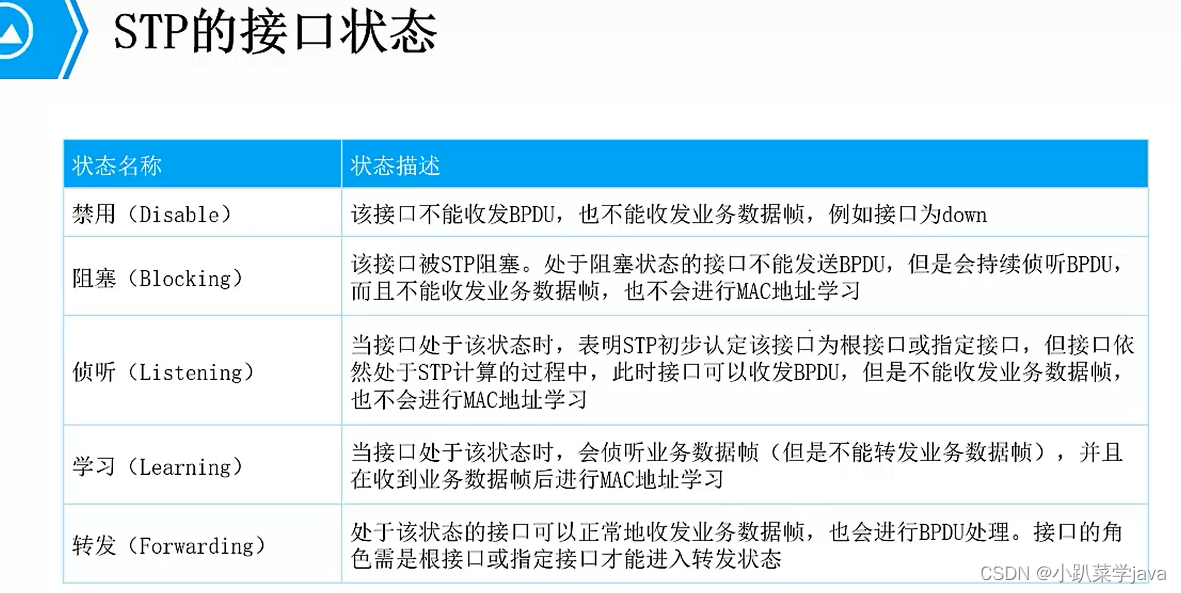 STP的接口状态

| 状态名称 | 状态描述 |
|---|---|
| 禁用（Disable） | 该接口不能收发BPDU，也不能收发业务数据帧，例如接口为down |
| 阻塞（Blocking） | 该接口被STP阻塞。处于阻塞状态的接口不能发送BPDU，但是会持续侦听BPDU，而且不能收发业务数据帧，也不会进行MAC地址学习 |
| 侦听（Listening） | 当接口处于该状态时，表明STP初步认定该接口为根接口或指定接口，但接口依然处于STP计算的过程中，此时接口可以收发BPDU，但是不能收发业务数据帧，也不会进行MAC地址学习 |
| 学习（Learning） | 当接口处于该状态时，会侦听业务数据帧（但是不能转发业务数据帧），并且在收到业务数据帧后进行MAC地址学习 |
| 转发（Forwarding） | 处于该状态的接口可以正常地收发业务数据帧，也会进行BPDU处理。接口的角色需是根接口或指定接口才能进入转发状态 |

CSDN @小趴菜学java